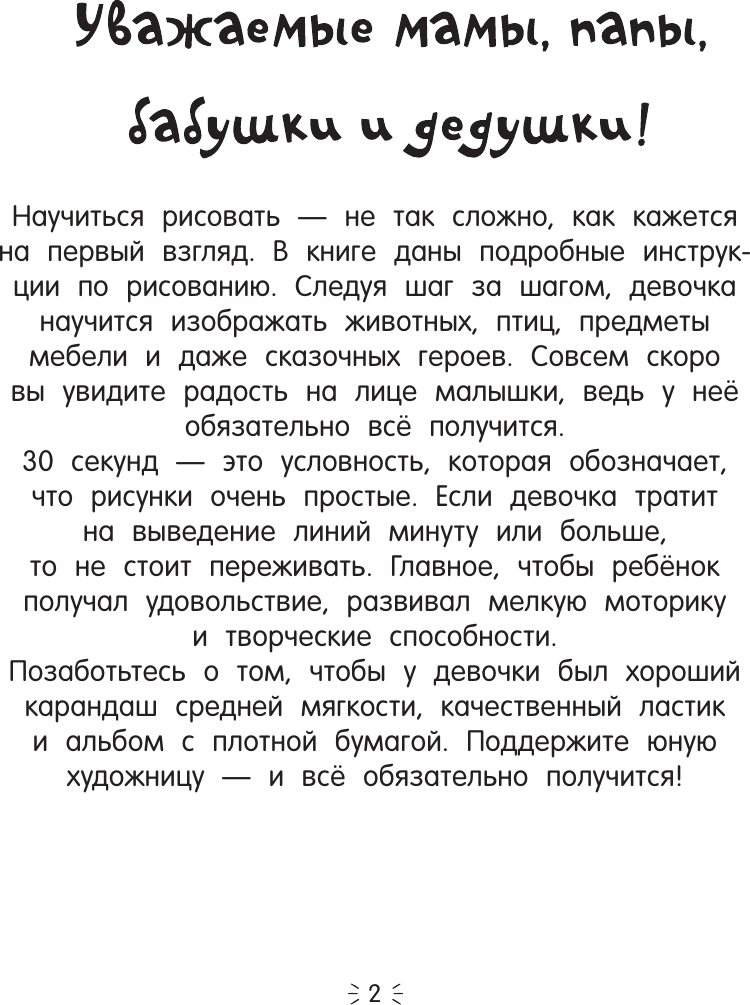 Уважаемые мамы, папы, бабушки и дедушки!

Научиться рисовать — не так сложно, как кажется на первый взгляд. В книге даны подробные инструкции по рисованию. Следуя шаг за шагом, девочка научится изображать животных, птиц, предметы мебели и даже сказочных героев. Совсем скоро вы увидите радость на лице малышки, ведь у неё обязательно всё получится.
30 секунд — это условность, которая обозначает, что рисунки очень простые. Если девочка тратит на выведение линий минуту или больше, то не стоит переживать. Главное, чтобы ребёнок получал удовольствие, развивал мелкую моторику и творческие способности.
Позаботьтесь о том, чтобы у девочки был хороший карандаш средней мягкости, качественный ластик и альбом с плотной бумагой. Поддержите юную художницу — и всё обязательно получится!

2